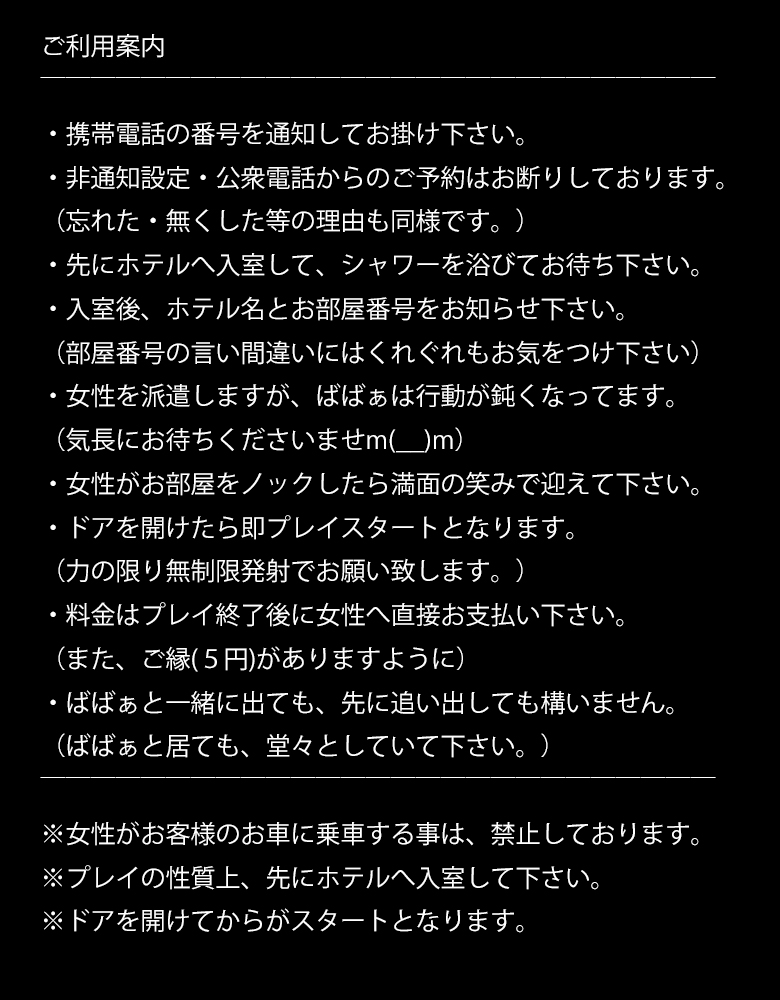 ご利用案内

・携帯電話の番号を通知してお掛け下さい。
・非通知設定・公衆電話からのご予約はお断りしております。
（忘れた・無くした等の理由も同様です。）
・先にホテルへ入室して、シャワーを浴びてお待ち下さい。
・入室後、ホテル名とお部屋番号をお知らせ下さい。
（部屋番号の言い間違いにはくれぐれもお気をつけ下さい）
・女性を派遣しますが、ばばぁは行動が鈍くなってます。
（気長にお待ちくださいませm(__)m）
・女性がお部屋をノックしたら満面の笑みで迎えて下さい。
・ドアを開けたら即プレイスタートとなります。
（力の限り無制限発射でお願い致します。）
・料金はプレイ終了後に女性へ直接お支払い下さい。
（また、ご縁(５円)がありますように）
・ばばぁと一緒に出ても、先に追い出しても構いません。
（ばばぁと居ても、堂々としていて下さい。）

※女性がお客様のお車に乗車する事は、禁止しております。
※プレイの性質上、先にホテルへ入室して下さい。
※ドアを開けてからがスタートとなります。